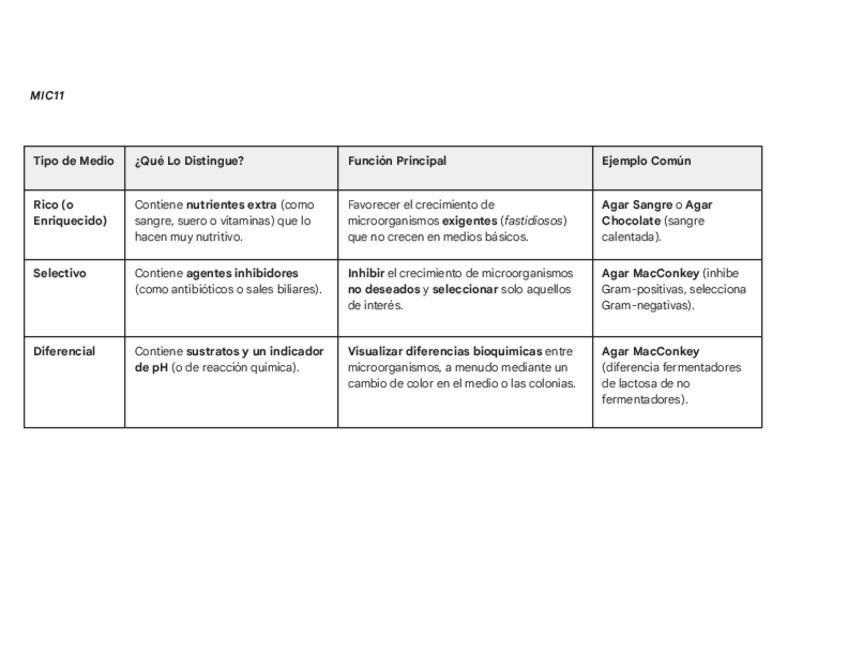 MIC11

| Tipo de Medio | ¿Qué Lo Distingue? | Función Principal | Ejemplo Común |
|---|---|---|---|
| Rico (o Enriquecido) | Contiene nutrientes extra (como sangre, suero o vitaminas) que lo hacen muy nutritivo. | Favorecer el crecimiento de microorganismos exigentes (fastidiosos) que no crecen en medios básicos. | Agar Sangre o Agar Chocolate (sangre calentada). |
| Selectivo | Contiene agentes inhibidores (como antibióticos o sales biliares). | Inhibir el crecimiento de microorganismos no deseados y seleccionar solo aquellos de interés. | Agar MacConkey (inhibe Gram-positivas, selecciona Gram-negativas). |
| Diferencial | Contiene sustratos y un indicador de pH (o de reacción química). | Visualizar diferencias bioquímicas entre microorganismos, a menudo mediante un cambio de color en el medio o las colonias. | Agar MacConkey (diferencia fermentadores de lactosa de no fermentadores). |